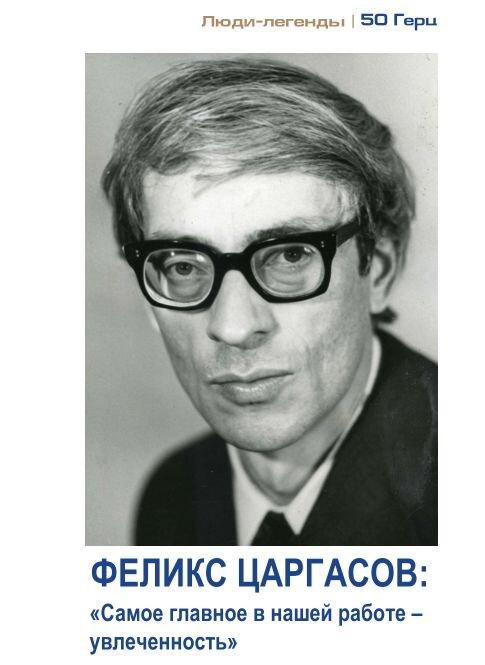 Люди-легенды | 50 Герц

ФЕЛИКС ЦАРГАСОВ:
«Самое главное в нашей работе – увлеченность»